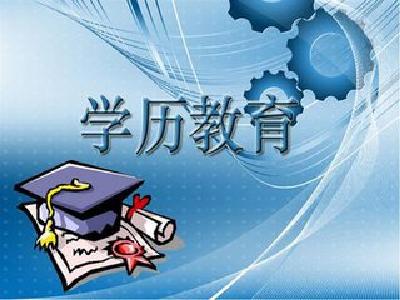 学历教育